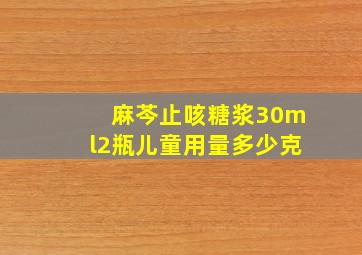 麻芩止咳糖浆30ml2瓶儿童用量多少克